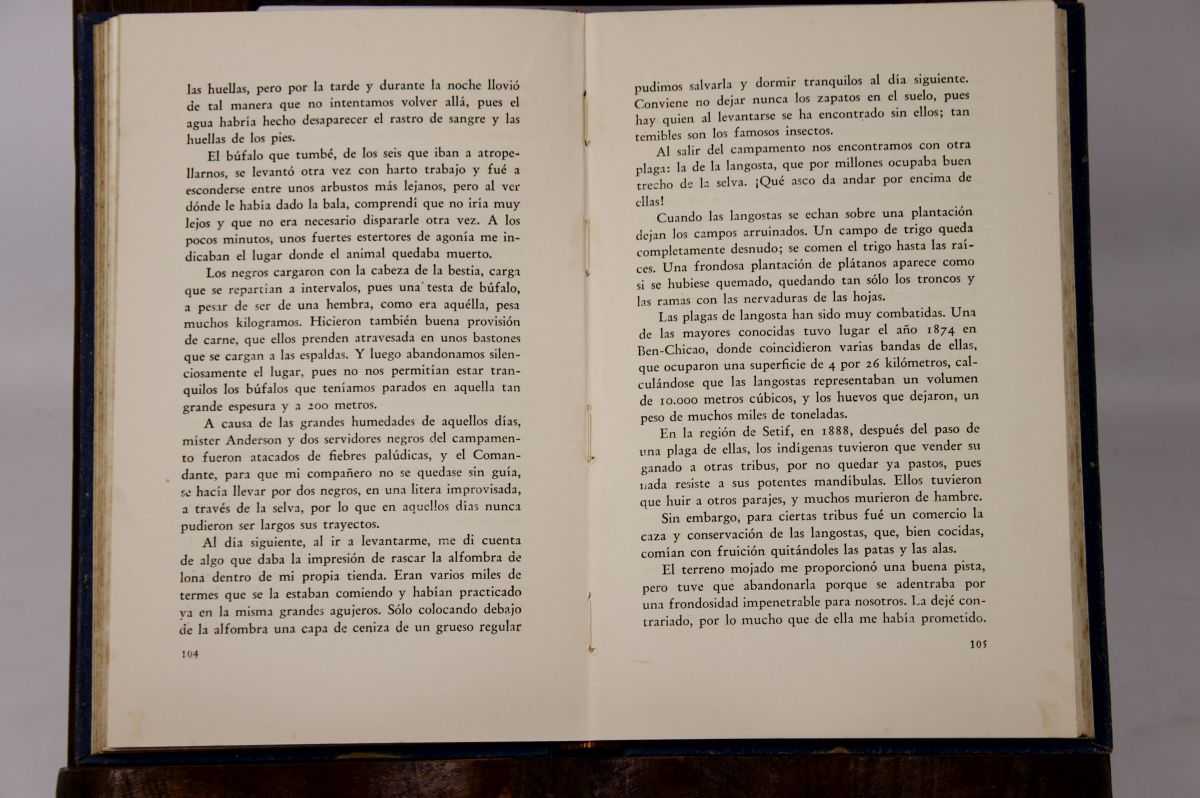 las huellas, pero por la tarde y durante la noche llovió de tal manera que no intentamos volver allá, pues el agua habría hecho desaparecer el rastro de sangre y las huellas de los pies.

El búfalo que tumbé, de los seis que iban a atropellarnos, se levantó otra vez con harto trabajo y fué a esconderse entre unos arbustos más lejanos, pero al ver dónde le había dado la bala, comprendí que no iría muy lejos y que no era necesario dispararle otra vez. A los pocos minutos, unos fuertes estertores de agonía me indicaban el lugar donde el animal quedaba muerto.

Los negros cargaron con la cabeza de la bestia, carga que se repartían a intervalos, pues una testa de búfalo, a pesar de ser de una hembra, como era aquélla, pesa muchos kilogramos. Hicieron también buena provisión de carne, que ellos prenden atravesada en unos bastones que se cargan a las espaldas. Y luego abandonamos silenciosamente el lugar, pues no nos permitían estar tranquilos los búfalos que teníamos parados en aquella tan grande espesura y a 200 metros.

A causa de las grandes humedades de aquellos días, míster Anderson y dos servidores negros del campamento fueron atacados de fiebres palúdicas, y el Comandante, para que mi compañero no se quedase sin guía, se hacía llevar por dos negros, en una litera improvisada, a través de la selva, por lo que en aquellos días nunca pudieron ser largos sus trayectos.

Al día siguiente, al ir a levantarme, me di cuenta de algo que daba la impresión de rascar la alfombra de lona dentro de mi propia tienda. Eran varios miles de termes que se la estaban comiendo y habían practicado ya en la misma grandes agujeros. Sólo colocando debajo de la alfombra una capa de ceniza de un grueso regular

104

pudimos salvarla y dormir tranquilos al día siguiente. Conviene no dejar nunca los zapatos en el suelo, pues hay quien al levantarse se ha encontrado sin ellos; tan temibles son los famosos insectos.

Al salir del campamento nos encontramos con otra plaga: la de la langosta, que por millones ocupaba buen trecho de la selva. ¡Qué asco da andar por encima de ellas!

Cuando las langostas se echan sobre una plantación dejan los campos arruinados. Un campo de trigo queda completamente desnudo; se comen el trigo hasta las raíces. Una frondosa plantación de plátanos aparece como si se hubiese quemado, quedando tan sólo los troncos y las ramas con las nervaduras de las hojas.

Las plagas de langosta han sido muy combatidas. Una de las mayores conocidas tuvo lugar el año 1874 en Ben-Chicao, donde coincidieron varias bandas de ellas, que ocuparon una superficie de 4 por 26 kilómetros, calculándose que las langostas representaban un volumen de 10.000 metros cúbicos, y los huevos que dejaron, un peso de muchos miles de toneladas.

En la región de Setif, en 1888, después del paso de una plaga de ellas, los indígenas tuvieron que vender su ganado a otras tribus, por no quedar ya pastos, pues nada resiste a sus potentes mandíbulas. Ellos tuvieron que huir a otros parajes, y muchos murieron de hambre.

Sin embargo, para ciertas tribus fué un comercio la caza y conservación de las langostas, que, bien cocidas, comían con fruición quitándoles las patas y las alas.

El terreno mojado me proporcionó una buena pista, pero tuve que abandonarla porque se adentraba por una frondosidad impenetrable para nosotros. La dejé contrariado, por lo mucho que de ella me había prometido.

105